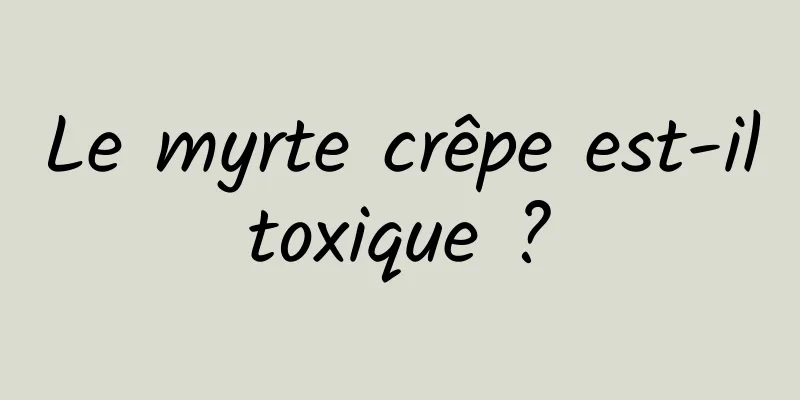 Le myrte crêpe est-il toxique ?